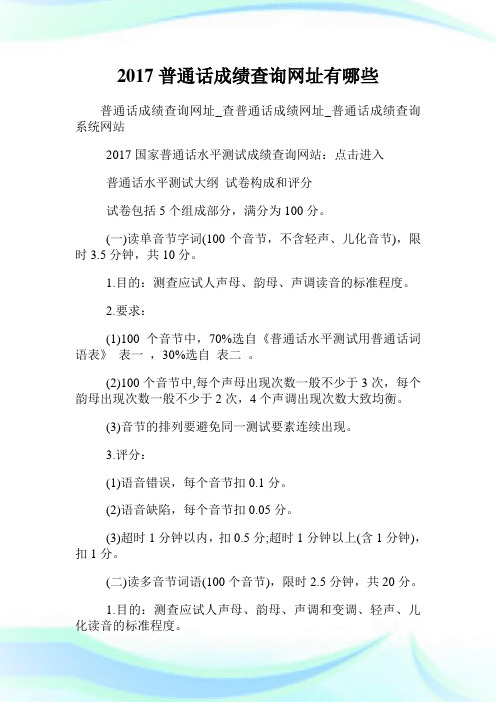 2017 普通话成绩查询网址有哪些

普通话成绩查询网址_查普通话成绩网址_普通话成绩查询系统网站

2017 国家普通话水平测试成绩查询网站：点击进入

普通话水平测试大纲 试卷构成和评分

试卷包括 5 个组成部分，满分为 100 分。

(一)读单音节字词(100 个音节，不含轻声、儿化音节)，限时 3.5 分钟，共 10 分。

1.目的：测查应试人声母、韵母、声调读音的标准程度。

2.要求：

(1)100 个音节中，70%选自《普通话水平测试用普通话词语表》 表一 ，30%选自 表二 。

(2)100 个音节中,每个声母出现次数一般不少于 3 次，每个韵母出现次数一般不少于 2 次，4 个声调出现次数大致均衡。

(3)音节的排列要避免同一测试要素连续出现。

3.评分：

(1)语音错误，每个音节扣 0.1 分。

(2)语音缺陷，每个音节扣 0.05 分。

(3)超时 1 分钟以内，扣 0.5 分;超时 1 分钟以上(含 1 分钟)，扣 1 分。

(二)读多音节词语(100 个音节)，限时 2.5 分钟，共 20 分。

1.目的：测查应试人声母、韵母、声调和变调、轻声、儿化读音的标准程度。